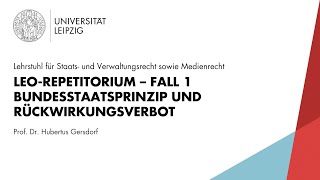 UNIVERSITÄT
LEIPZIG

Lehrstuhl für Staats- und Verwaltungsrecht sowie Medienrecht

LEO-REPETITORIUM – FALL 1
BUNDESSTAATSPRINZIP UND RÜCKWIRKUNGSVERBOT

Prof. Dr. Hubertus Gersdorf